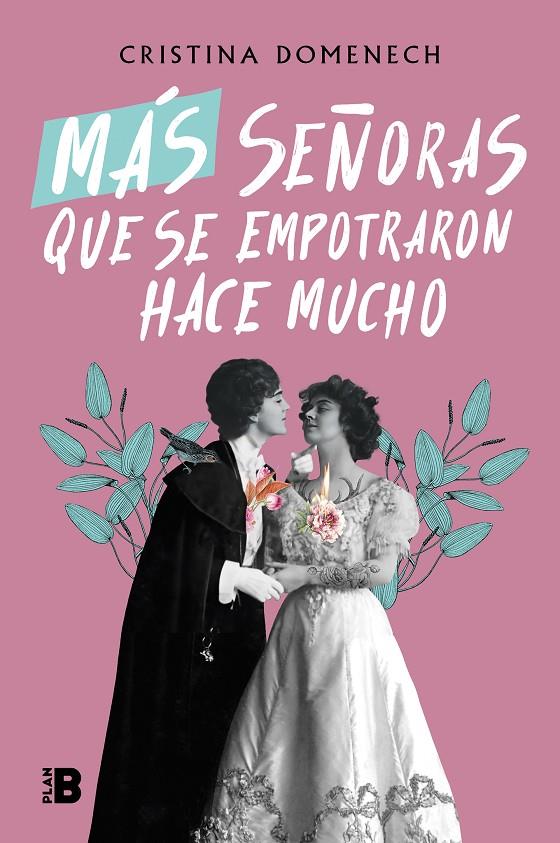 CRISTINA DOMENECH

MÁS SEÑORAS QUE SE EMPOTRARON HACE MUCHO

PLAN B